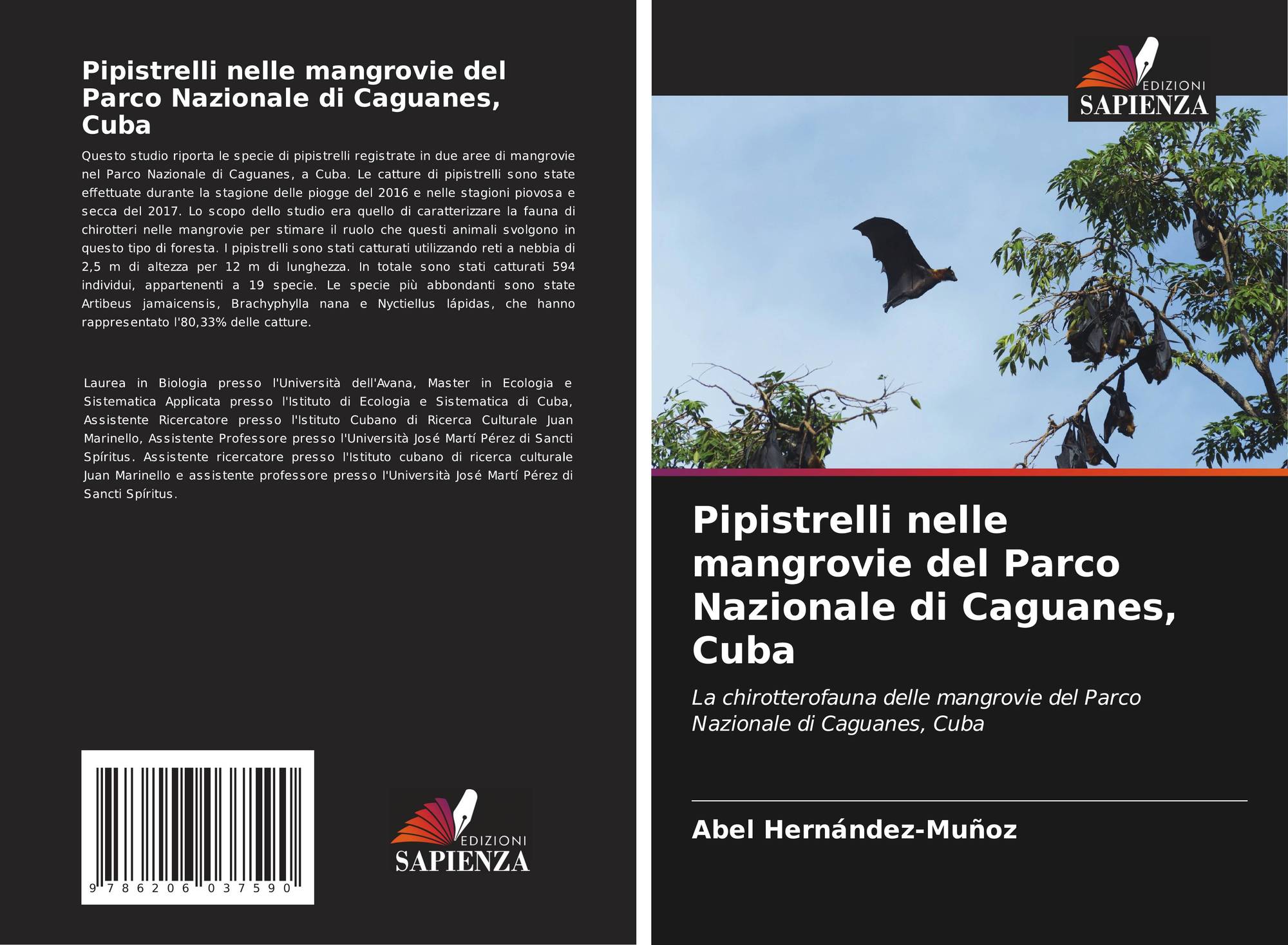 Pipistrelli nelle mangrovie del Parco Nazionale di Caguanes, Cuba

Questo studio riporta le specie di pipistrelli registrate in due aree di mangrovie nel Parco Nazionale di Caguanes, a Cuba. Le catture di pipistrelli sono state effettuate durante la stagione delle piogge del 2016 e nelle stagioni piovosa e secca del 2017. Lo scopo dello studio era quello di caratterizzare la fauna di chirotteri nelle mangrovie per stimare il ruolo che questi animali svolgono in questo tipo di foresta. I pipistrelli sono stati catturati utilizzando reti a nebbia di 2,5 m di altezza per 12 m di lunghezza. In totale sono stati catturati 594 individui, appartenenti a 19 specie. Le specie più abbondanti sono state Artibeus jamaicensis, Brachyphylla nana e Nyctiellus lápidas, che hanno rappresentato l'80,33% delle catture.

Laurea in Biologia presso l'Università dell'Avana, Master in Ecologia e Sistematica Applicata presso l'Istituto di Ecologia e Sistematica di Cuba, Assistente Ricercatore presso l'Istituto Cubano di Ricerca Culturale Juan Marinello, Assistente Professore presso l'Università José Martí Pérez di Sancti Spíritus. Assistente ricercatore presso l'Istituto cubano di ricerca culturale Juan Marinello e assistente professore presso l'Università José Martí Pérez di Sancti Spíritus.

9 786206 037590

EDIZIONI
SAPIENZA

EDIZIONI
SAPIENZA

Pipistrelli nelle mangrovie del Parco Nazionale di Caguanes, Cuba

La chirotterofauna delle mangrovie del Parco Nazionale di Caguanes, Cuba

Abel Hernández-Muñoz